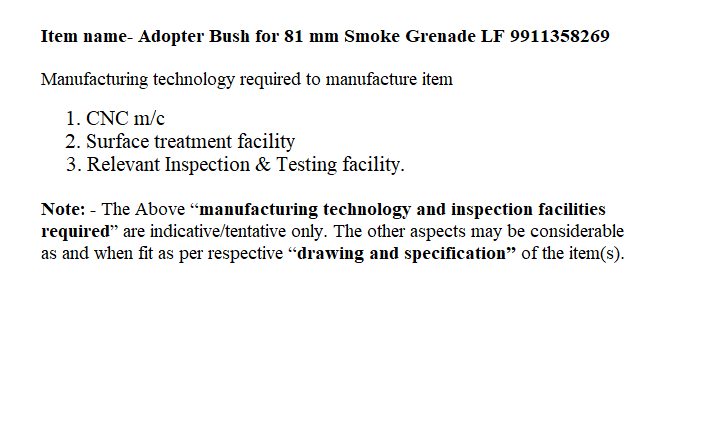 Item name- Adopter Bush for 81 mm Smoke Grenade LF 9911358269

Manufacturing technology required to manufacture item

1. CNC m/c
2. Surface treatment facility
3. Relevant Inspection & Testing facility.

Note: - The Above "manufacturing technology and inspection facilities required" are indicative/tentative only. The other aspects may be considerable as and when fit as per respective "drawing and specification" of the item(s).